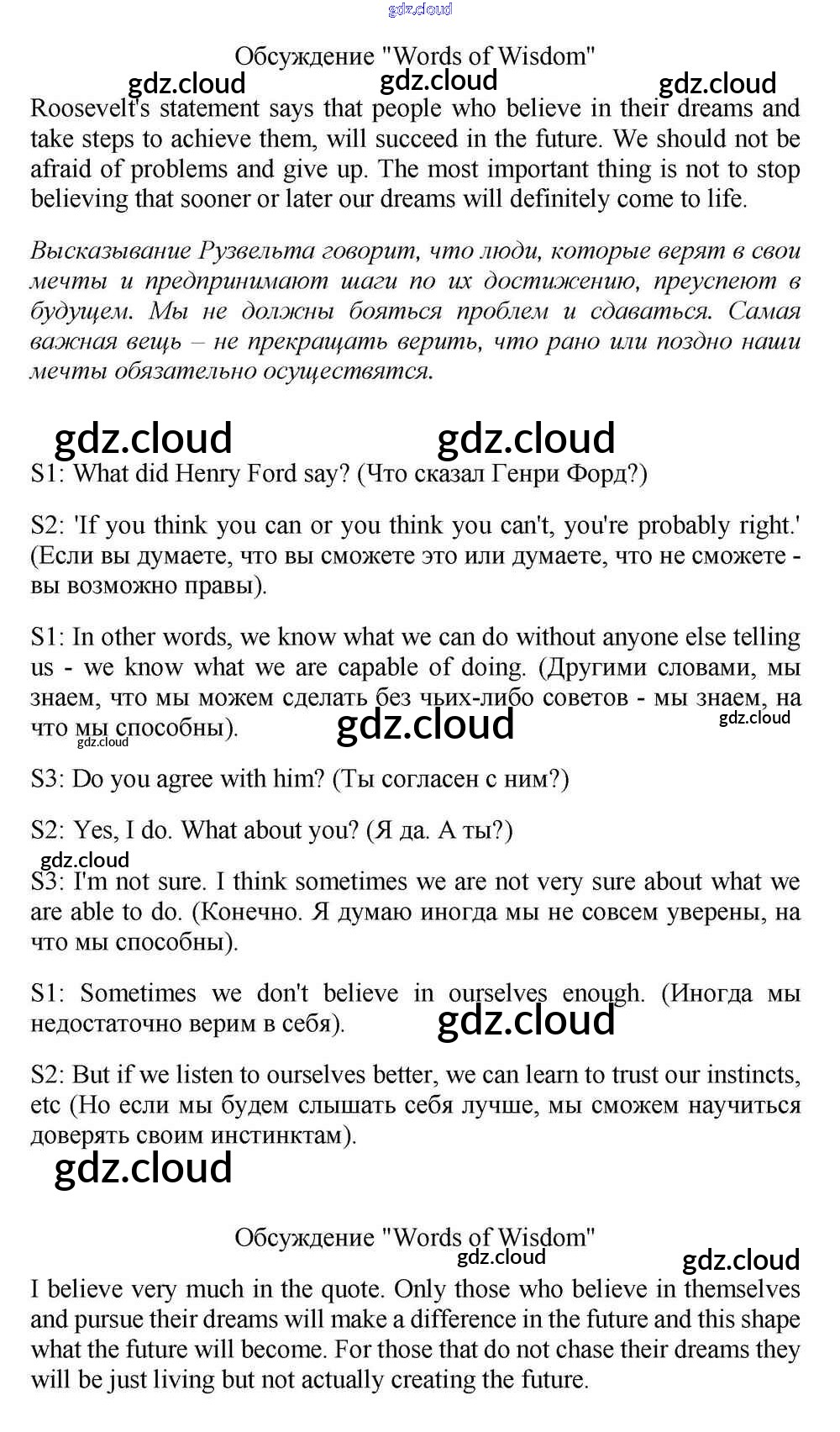 gdz.cloud

Обсуждение "Words of Wisdom"

gdz.cloud gdz.cloud gdz.cloud

Roosevelt's statement says that people who believe in their dreams and take steps to achieve them, will succeed in the future. We should not be afraid of problems and give up. The most important thing is not to stop believing that sooner or later our dreams will definitely come to life.

Высказывание Рузвельта говорит, что люди, которые верят в свои мечты и предпринимают шаги по их достижению, преуспеют в будущем. Мы не должны бояться проблем и сдаваться. Самая важная вещь – не прекращать верить, что рано или поздно наши мечты обязательно осуществятся.

gdz.cloud gdz.cloud

S1: What did Henry Ford say? (Что сказал Генри Форд?)

S2: 'If you think you can or you think you can't, you're probably right.' (Если вы думаете, что вы сможете это или думаете, что не сможете - вы возможно правы).

S1: In other words, we know what we can do without anyone else telling us - we know what we are capable of doing. (Другими словами, мы знаем, что мы можем сделать без чьих-либо советов - мы знаем, на что мы способны).

gdz.cloud gdz.cloud gdz.cloud

S3: Do you agree with him? (Ты согласен с ним?)

S2: Yes, I do. What about you? (Я да. А ты?)

gdz.cloud

S3: I'm not sure. I think sometimes we are not very sure about what we are able to do. (Конечно. Я думаю иногда мы не совсем уверены, на что мы способны).

S1: Sometimes we don't believe in ourselves enough. (Иногда мы недостаточно верим в себя).

gdz.cloud

S2: But if we listen to ourselves better, we can learn to trust our instincts, etc (Но если мы будем слышать себя лучше, мы сможем научиться доверять своим инстинктам).

gdz.cloud

Обсуждение "Words of Wisdom"

gdz.cloud gdz.cloud

I believe very much in the quote. Only those who believe in themselves and pursue their dreams will make a difference in the future and this shape what the future will become. For those that do not chase their dreams they will be just living but not actually creating the future.